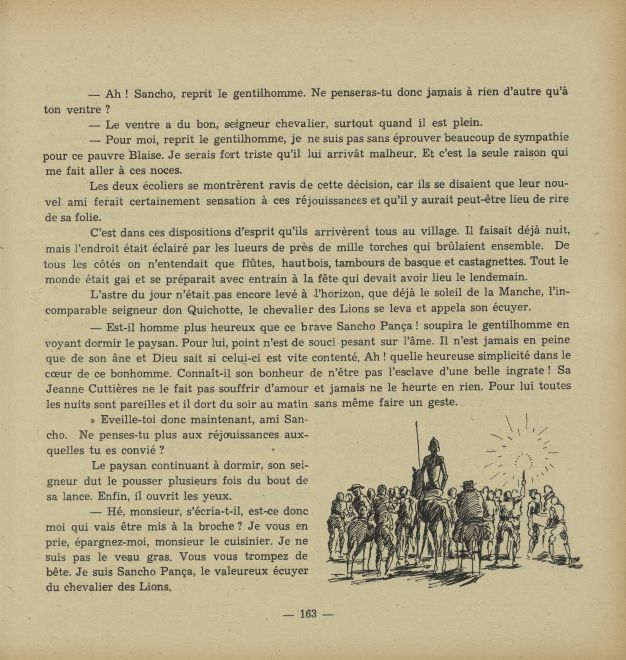 — Ah ! Sancho, reprit le gentilhomme. Ne penseras-tu donc jamais à rien d'autre qu'à ton ventre ?

— Le ventre a du bon, seigneur chevalier, surtout quand il est plein.

— Pour moi, reprit le gentilhomme, je ne suis pas sans éprouver beaucoup de sympathie pour ce pauvre Blaise. Je serais fort triste qu'il lui arrivât malheur. Et c'est la seule raison qui me fait aller à ces noces.

Les deux écoliers se montrèrent ravis de cette décision, car ils se disaient que leur nouvel ami ferait certainement sensation à ces réjouissances et qu'il y aurait peut-être lieu de rire de sa folie.

C'est dans ces dispositions d'esprit qu'ils arrivèrent tous au village. Il faisait déjà nuit, mais l'endroit était éclairé par les lueurs de près de mille torches qui brûlaient ensemble. De tous les côtés on n'entendait que flûtes, hautbois, tambours de basque et castagnettes. Tout le monde était gai et se préparait avec entrain à la fête qui devait avoir lieu le lendemain.

L'astre du jour n'était pas encore levé à l'horizon, que déjà le soleil de la Manche, l'incomparable seigneur don Quichotte, le chevalier des Lions se leva et appela son écuyer.

— Est-il homme plus heureux que ce brave Sancho Pança ! soupira le gentilhomme en voyant dormir le paysan. Pour lui, point n'est de souci pesant sur l'âme. Il n'est jamais en peine que de son âne et Dieu sait si celui-ci est vite contenté. Ah ! quelle heureuse simplicité dans le cœur de ce bonhomme. Connaît-il son bonheur de n'être pas l'esclave d'une belle ingrate ! Sa Jeanne Cuttières ne le fait pas souffrir d'amour et jamais ne le heurte en rien. Pour lui toutes les nuits sont pareilles et il dort du soir au matin sans même faire un geste.

» Eveille-toi donc maintenant, ami Sancho. Ne penses-tu plus aux réjouissances auxquelles tu es convié ?

Le paysan continuant à dormir, son seigneur dut le pousser plusieurs fois du bout de sa lance. Enfin, il ouvrit les yeux.

— Hé, monsieur, s'écria-t-il, est-ce donc moi qui vais être mis à la broche ? Je vous en prie, épargnez-moi, monsieur le cuisinier. Je ne suis pas le veau gras. Vous vous trompez de bête. Je suis Sancho Pança, le valeureux écuyer du chevalier des Lions.

— 163 —